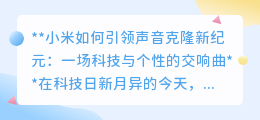 **小米如何引领声音克隆新纪元：一场科技与个性的交响曲**在科技日新月异的今天，...